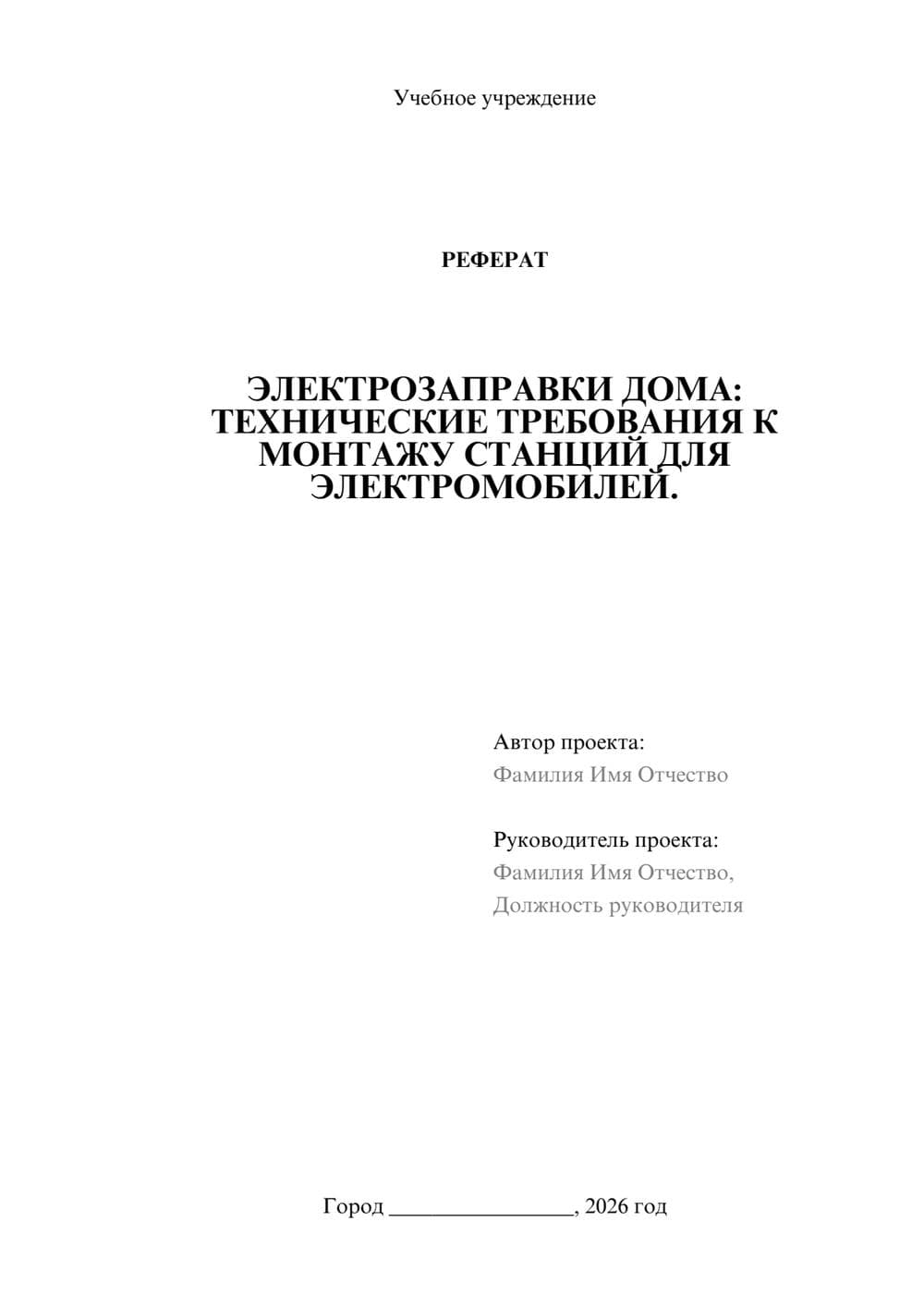 Учебное учреждение

РЕФЕРАТ

ЭЛЕКТРОЗАПРАВКИ ДОМА: ТЕХНИЧЕСКИЕ ТРЕБОВАНИЯ К МОНТАЖУ СТАНЦИЙ ДЛЯ ЭЛЕКТРОМОБИЛЕЙ.

Автор проекта:
Фамилия Имя Отчество

Руководитель проекта:
Фамилия Имя Отчество,
Должность руководителя

Город ________________, 2026 год